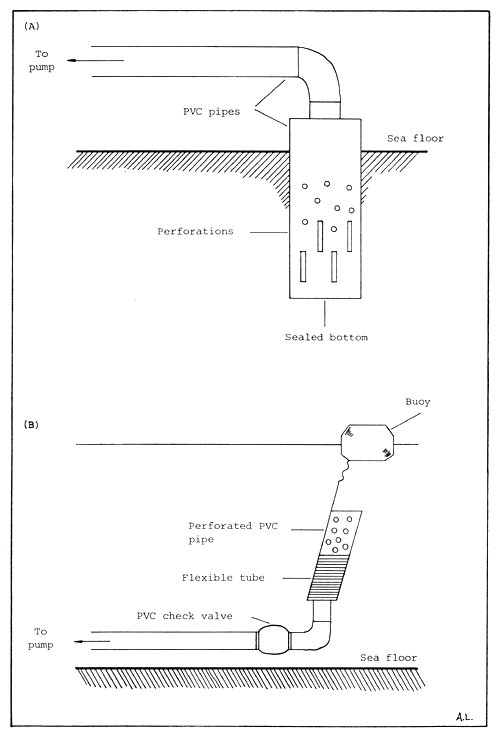 (A)

To pump

PVC pipes

Sea floor

Perforations

Sealed bottom

(B)

Buoy

Perforated PVC pipe

Flexible tube

PVC check valve

To pump

Sea floor

A.L.